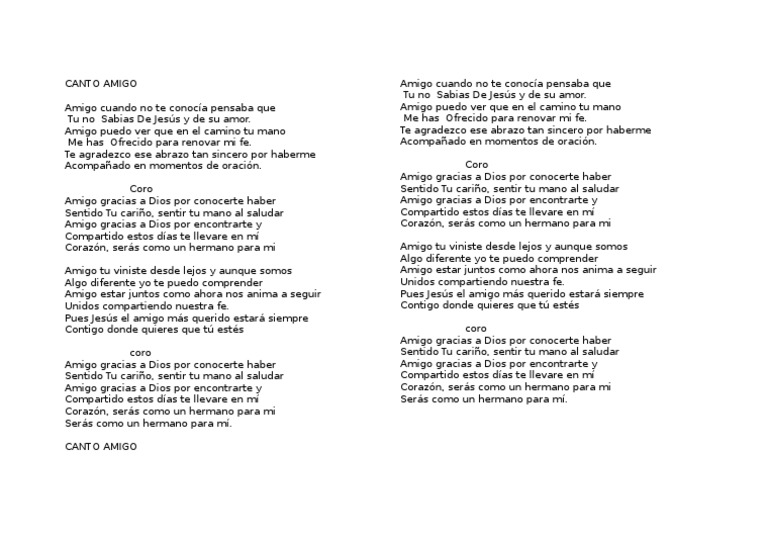 CANTO AMIGO

Amigo cuando no te conocía pensaba que
Tu no Sabias De Jesús y de su amor.
Amigo puedo ver que en el camino tu mano
Me has Ofrecido para renovar mi fe.
Te agradezco ese abrazo tan sincero por haberme
Acompañado en momentos de oración.

Coro
Amigo gracias a Dios por conocerte haber
Sentido Tu cariño, sentir tu mano al saludar
Amigo gracias a Dios por encontrarte y
Compartido estos días te llevare en mi
Corazón, serás como un hermano para mi

Amigo tu viniste desde lejos y aunque somos
Algo diferente yo te puedo comprender
Amigo estar juntos como ahora nos anima a seguir
Unidos compartiendo nuestra fe.
Pues Jesús el amigo más querido estará siempre
Contigo donde quieres que tú estés

coro
Amigo gracias a Dios por conocerte haber
Sentido Tu cariño, sentir tu mano al saludar
Amigo gracias a Dios por encontrarte y
Compartido estos días te llevare en mi
Corazón, serás como un hermano para mi
Serás como un hermano para mí.

CANTO AMIGO

Amigo cuando no te conocía pensaba que
Tu no Sabias De Jesús y de su amor.
Amigo puedo ver que en el camino tu mano
Me has Ofrecido para renovar mi fe.
Te agradezco ese abrazo tan sincero por haberme
Acompañado en momentos de oración.

Coro
Amigo gracias a Dios por conocerte haber
Sentido Tu cariño, sentir tu mano al saludar
Amigo gracias a Dios por encontrarte y
Compartido estos días te llevare en mi
Corazón, serás como un hermano para mi

Amigo tu viniste desde lejos y aunque somos
Algo diferente yo te puedo comprender
Amigo estar juntos como ahora nos anima a seguir
Unidos compartiendo nuestra fe.
Pues Jesús el amigo más querido estará siempre
Contigo donde quieres que tú estés

coro
Amigo gracias a Dios por conocerte haber
Sentido Tu cariño, sentir tu mano al saludar
Amigo gracias a Dios por encontrarte y
Compartido estos días te llevare en mi
Corazón, serás como un hermano para mi
Serás como un hermano para mí.